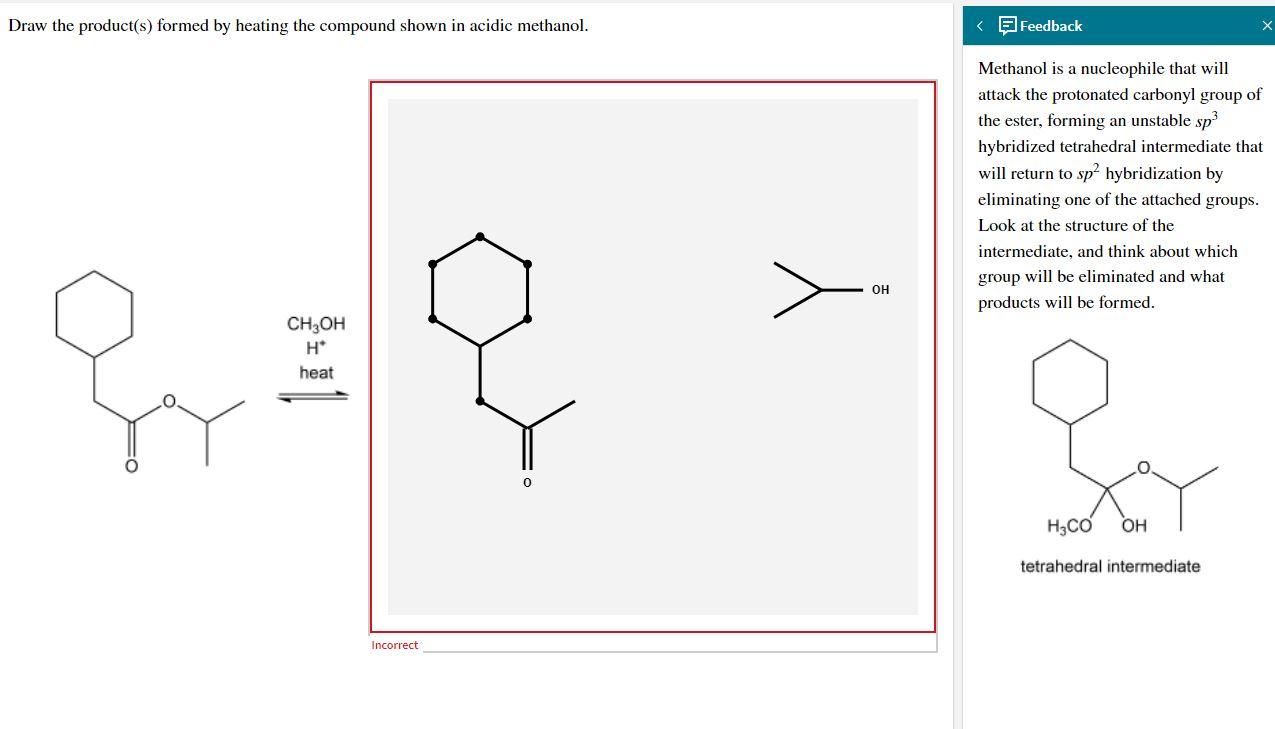 Draw the product(s) formed by heating the compound shown in acidic methanol.

O
O
$CH_3OH$
$H^+$
heat

O
OH

Incorrect

Feedback

Methanol is a nucleophile that will attack the protonated carbonyl group of the ester, forming an unstable $sp^3$ hybridized tetrahedral intermediate that will return to $sp^2$ hybridization by eliminating one of the attached groups. Look at the structure of the intermediate, and think about which group will be eliminated and what products will be formed.

O
$H_3CO$ OH

tetrahedral intermediate